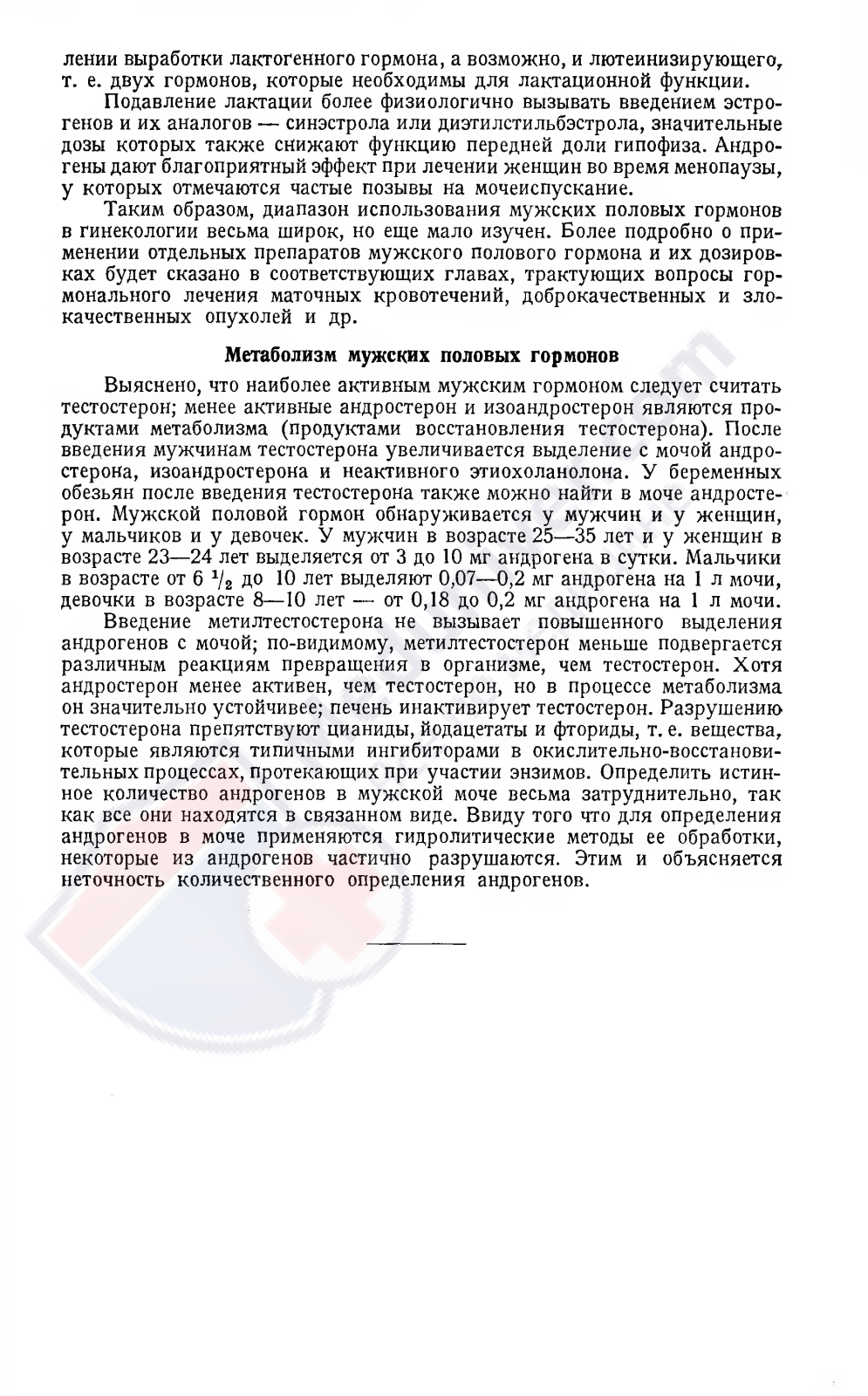 лении выработки лактогенного гормона, а возможно, и лютеинизирующего, т. е. двух гормонов, которые необходимы для лактационной функции.

Подавление лактации более физиологично вызывать введением эстрогенов и их аналогов — синэстрола или диэтилстильбэстрола, значительные дозы которых также снижают функцию передней доли гипофиза. Андрогены дают благоприятный эффект при лечении женщин во время менопаузы, у которых отмечаются частые позывы на мочеиспускание.

Таким образом, диапазон использования мужских половых гормонов в гинекологии весьма широк, но еще мало изучен. Более подробно о применении отдельных препаратов мужского полового гормона и их дозировках будет сказано в соответствующих главах, трактующих вопросы гормонального лечения маточных кровотечений, доброкачественных и злокачественных опухолей и др.

Метаболизм мужских половых гормонов

Выяснено, что наиболее активным мужским гормоном следует считать тестостерон; менее активные андростерон и изоандростерон являются продуктами метаболизма (продуктами восстановления тестостерона). После введения мужчинам тестостерона увеличивается выделение с мочой андростерона, изоандростерона и неактивного этиохоланолона. У беременных обезьян после введения тестостерона также можно найти в моче андростерон. Мужской половой гормон обнаруживается у мужчин и у женщин, у мальчиков и у девочек. У мужчин в возрасте 25—35 лет и у женщин в возрасте 23—24 лет выделяется от 3 до 10 мг андрогена в сутки. Мальчики в возрасте от 6 $^1/_2$ до 10 лет выделяют 0,07—0,2 мг андрогена на 1 л мочи, девочки в возрасте 8—10 лет — от 0,18 до 0,2 мг андрогена на 1 л мочи.

Введение метилтестостерона не вызывает повышенного выделения андрогенов с мочой; по-видимому, метилтестостерон меньше подвергается различным реакциям превращения в организме, чем тестостерон. Хотя андростерон менее активен, чем тестостерон, но в процессе метаболизма он значительно устойчивее; печень инактивирует тестостерон. Разрушению тестостерона препятствуют цианиды, йодацетаты и фториды, т. е. вещества, которые являются типичными ингибиторами в окислительно-восстановительных процессах, протекающих при участии энзимов. Определить истинное количество андрогенов в мужской моче весьма затруднительно, так как все они находятся в связанном виде. Ввиду того что для определения андрогенов в моче применяются гидролитические методы ее обработки, некоторые из андрогенов частично разрушаются. Этим и объясняется неточность количественного определения андрогенов.